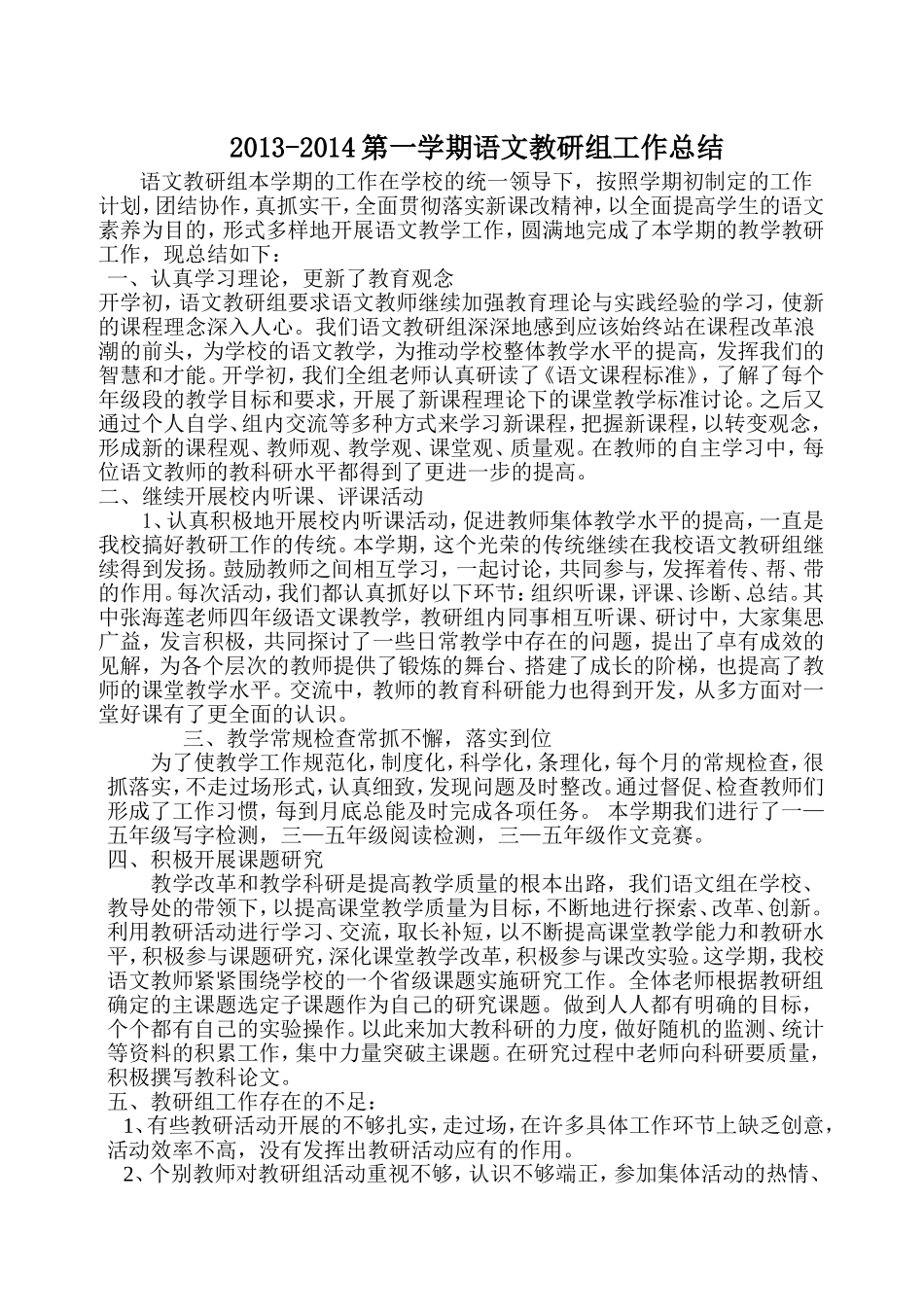 2013-2014 第一学期语文教研组工作总结

语文教研组本学期的工作在学校的统一领导下，按照学期初制定的工作计划，团结协作，真抓实干，全面贯彻落实新课改精神，以全面提高学生的语文素养为目的，形式多样地开展语文教学工作，圆满地完成了本学期的教学教研工作，现总结如下：

一、认真学习理论，更新了教育观念

开学初，语文教研组要求语文教师继续加强教育理论与实践经验的学习，使新的课程理念深入人心。我们语文教研组深深地感到应该始终站在课程改革浪潮的前头，为学校的语文教学，为推动学校整体教学水平的提高，发挥我们的智慧和才能。开学初，我们全组老师认真研读了《语文课程标准》，了解了每个年级段的教学目标和要求，开展了新课程理论下的课堂教学标准讨论。之后又通过个人自学、组内交流等多种方式来学习新课程，把握新课程，以转变观念，形成新的课程观、教师观、教学观、课堂观、质量观。在教师的自主学习中，每位语文教师的教科研水平都得到了更进一步的提高。

二、继续开展校内听课、评课活动

1、认真积极地开展校内听课活动，促进教师集体教学水平的提高，一直是我校搞好教研工作的传统。本学期，这个光荣的传统继续在我校语文教研组继续得到发扬。鼓励教师之间相互学习，一起讨论，共同参与，发挥着传、帮、带的作用。每次活动，我们都认真抓好以下环节：组织听课，评课、诊断、总结。其中张海莲老师四年级语文课教学，教研组内同事相互听课、研讨中，大家集思广益，发言积极，共同探讨了一些日常教学中存在的问题，提出了卓有成效的见解，为各个层次的教师提供了锻炼的舞台、搭建了成长的阶梯，也提高了教师的课堂教学水平。交流中，教师的教育科研能力也得到开发，从多方面对一堂好课有了更全面的认识。

三、教学常规检查常抓不懈，落实到位

为了使教学工作规范化，制度化，科学化，条理化，每个月的常规检查，很抓落实，不走过场形式，认真细致，发现问题及时整改。通过督促、检查教师们形成了工作习惯，每到月底总能及时完成各项任务。 本学期我们进行了一—五年级写字检测，三—五年级阅读检测，三—五年级作文竞赛。

四、积极开展课题研究

教学改革和教学科研是提高教学质量的根本出路，我们语文组在学校、教导处的带领下，以提高课堂教学质量为目标，不断地进行探索、改革、创新。利用教研活动进行学习、交流，取长补短，以不断提高课堂教学能力和教研水平，积极参与课题研究，深化课堂教学改革，积极参与课改实验。这学期，我校语文教师紧紧围绕学校的一个省级课题实施研究工作。全体老师根据教研组确定的主课题选定子课题作为自己的研究课题。做到人人都有明确的目标，个个都有自己的实验操作。以此来加大教科研的力度，做好随机的监测、统计等资料的积累工作，集中力量突破主课题。在研究过程中老师向科研要质量，积极撰写教科论文。

五、教研组工作存在的不足：

1、有些教研活动开展的不够扎实，走过场，在许多具体工作环节上缺乏创意，活动效率不高，没有发挥出教研活动应有的作用。

2、个别教师对教研组活动重视不够，认识不够端正，参加集体活动的热情、